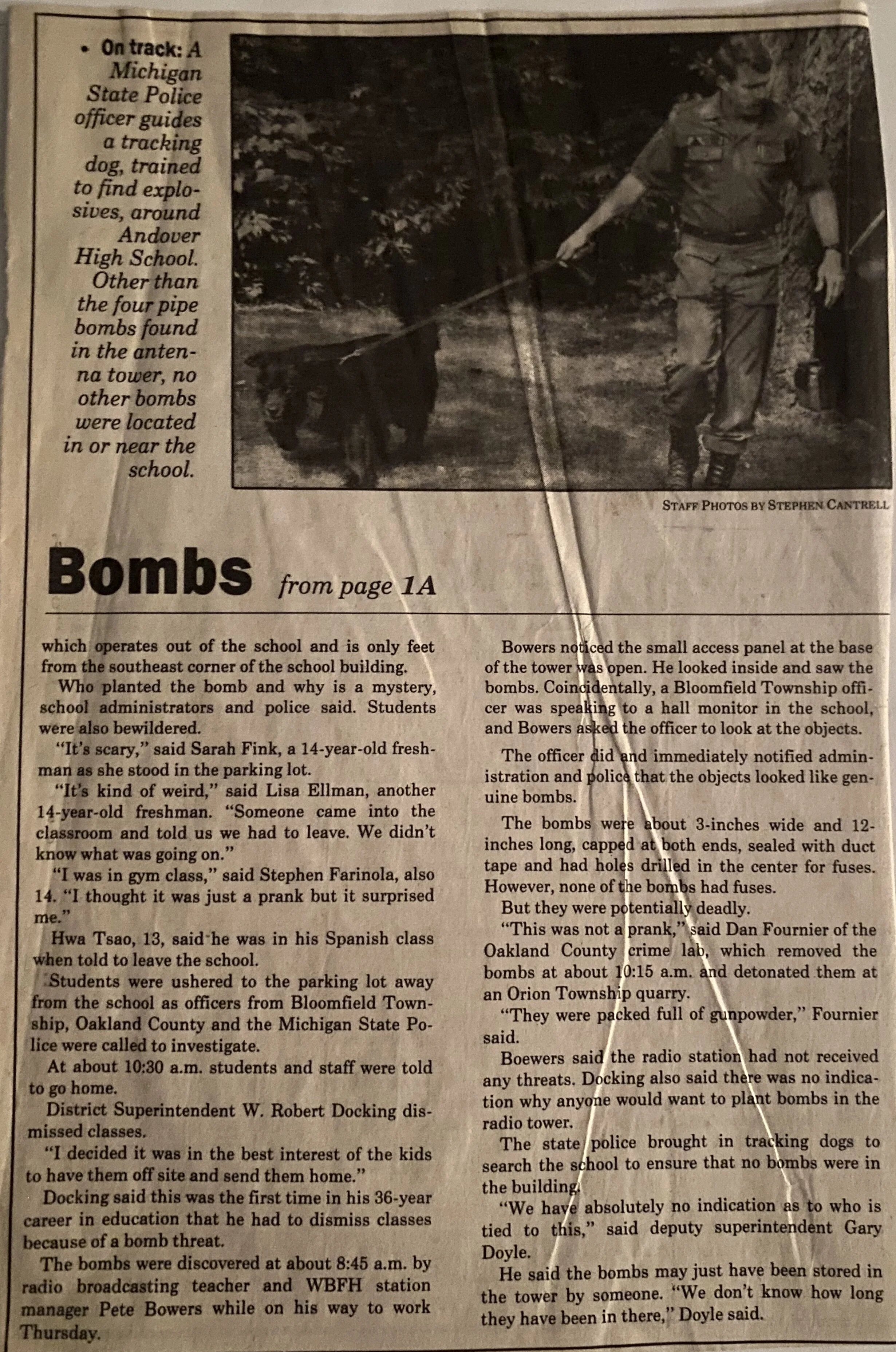 • On track: A Michigan State Police officer guides a tracking dog, trained to find explosives, around Andover High School. Other than the four pipe bombs found in the antenna tower, no other bombs were located in or near the school.

STAFF PHOTOS BY STEPHEN CANTRELL

Bombs from page 1A

which operates out of the school and is only feet from the southeast corner of the school building.

Who planted the bomb and why is a mystery, school administrators and police said. Students were also bewildered.

"It's scary," said Sarah Fink, a 14-year-old freshman as she stood in the parking lot.

"It's kind of weird," said Lisa Ellman, another 14-year-old freshman. "Someone came into the classroom and told us we had to leave. We didn't know what was going on."

"I was in gym class," said Stephen Farinola, also 14. "I thought it was just a prank but it surprised me."

Hwa Tsao, 13, said he was in his Spanish class when told to leave the school.

Students were ushered to the parking lot away from the school as officers from Bloomfield Township, Oakland County and the Michigan State Police were called to investigate.

At about 10:30 a.m. students and staff were told to go home.

District Superintendent W. Robert Docking dismissed classes.

"I decided it was in the best interest of the kids to have them off site and send them home."

Docking said this was the first time in his 36-year career in education that he had to dismiss classes because of a bomb threat.

The bombs were discovered at about 8:45 a.m. by radio broadcasting teacher and WBFH station manager Pete Bowers while on his way to work Thursday.

Bowers noticed the small access panel at the base of the tower was open. He looked inside and saw the bombs. Coincidentally, a Bloomfield Township officer was speaking to a hall monitor in the school, and Bowers asked the officer to look at the objects.

The officer did and immediately notified administration and police that the objects looked like genuine bombs.

The bombs were about 3-inches wide and 12-inches long, capped at both ends, sealed with duct tape and had holes drilled in the center for fuses. However, none of the bombs had fuses.

But they were potentially deadly.

"This was not a prank," said Dan Fournier of the Oakland County crime lab, which removed the bombs at about 10:15 a.m. and detonated them at an Orion Township quarry.

"They were packed full of gunpowder," Fournier said.

Boewers said the radio station had not received any threats. Docking also said there was no indication why anyone would want to plant bombs in the radio tower.

The state police brought in tracking dogs to search the school to ensure that no bombs were in the building.

"We have absolutely no indication as to who is tied to this," said deputy superintendent Gary Doyle.

He said the bombs may just have been stored in the tower by someone. "We don't know how long they have been in there," Doyle said.